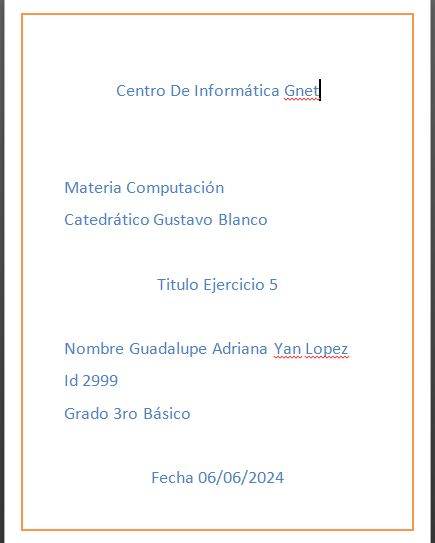 Centro De Informática Gnet

Materia Computación

Catedrático Gustavo Blanco

Titulo Ejercicio 5

Nombre Guadalupe Adriana Yan Lopez

Id 2999

Grado 3ro Básico

Fecha 06/06/2024